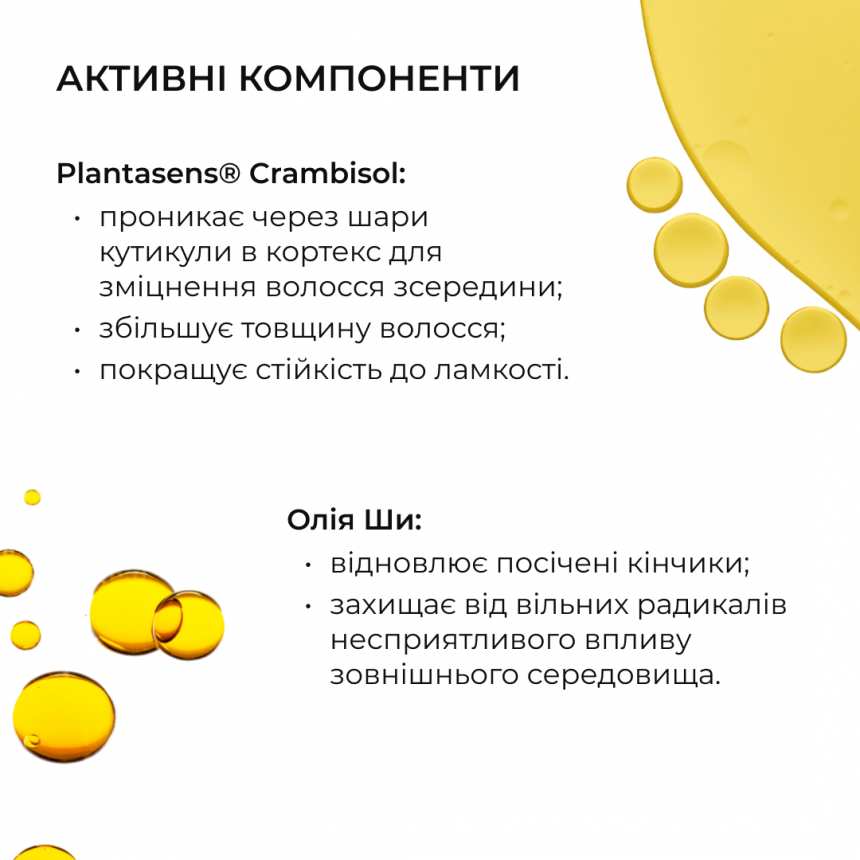 АКТИВНІ КОМПОНЕНТИ

Plantasens® Crambisol:
• проникає через шари кутикули в кортекс для зміцнення волосся зсередини;
• збільшує товщину волосся;
• покращує стійкість до ламкості.

Олія Ши:
• відновлює посічені кінчики;
• захищає від вільних радикалів несприятливого впливу зовнішнього середовища.